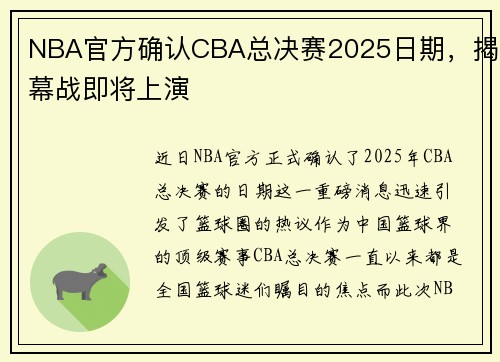 NBA官方确认CBA总决赛2025日期，揭幕战即将上演

近日NBA官方正式确认了2025年CBA总决赛的日期这一重磅消息迅速引发了篮球圈的热议作为中国篮球界的顶级赛事CBA总决赛一直以来都是全国篮球迷们瞩目的焦点而此次NB